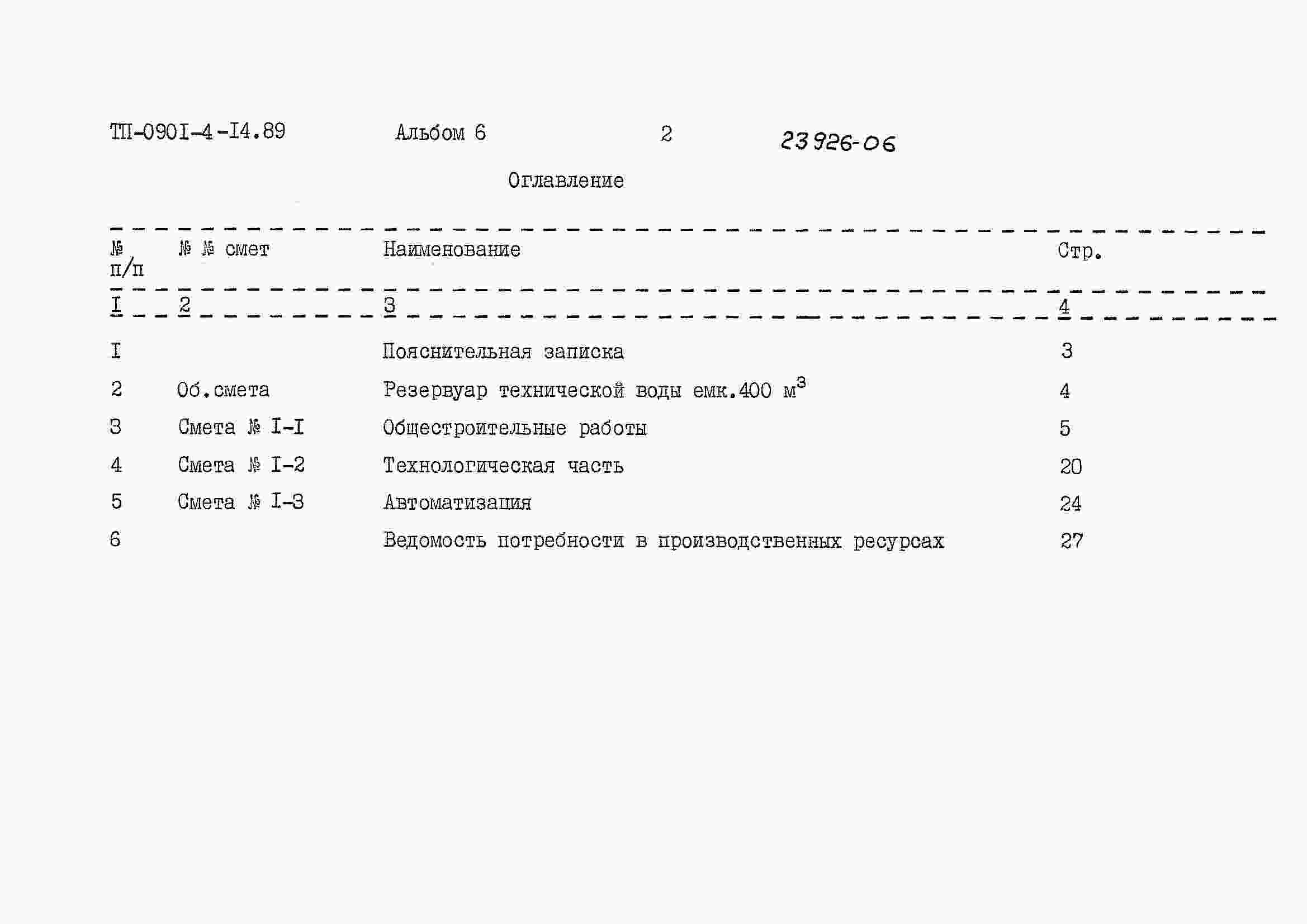 ТП-090I-4-I4.89 Альбом 6 2 23926-06

Оглавление

| № п/п | № № смет | Наименование | Стр. |
|---|---|---|---|
| I | 2 | 3 | 4 |
| I | | Пояснительная записка | 3 |
| 2 | Об.смета | Резервуар технической воды емк.400 $м^3$ | 4 |
| 3 | Смета № I-I | Общестроительные работы | 5 |
| 4 | Смета № I-2 | Технологическая часть | 20 |
| 5 | Смета № I-3 | Автоматизация | 24 |
| 6 | | Ведомость потребности в производственных ресурсах | 27 |